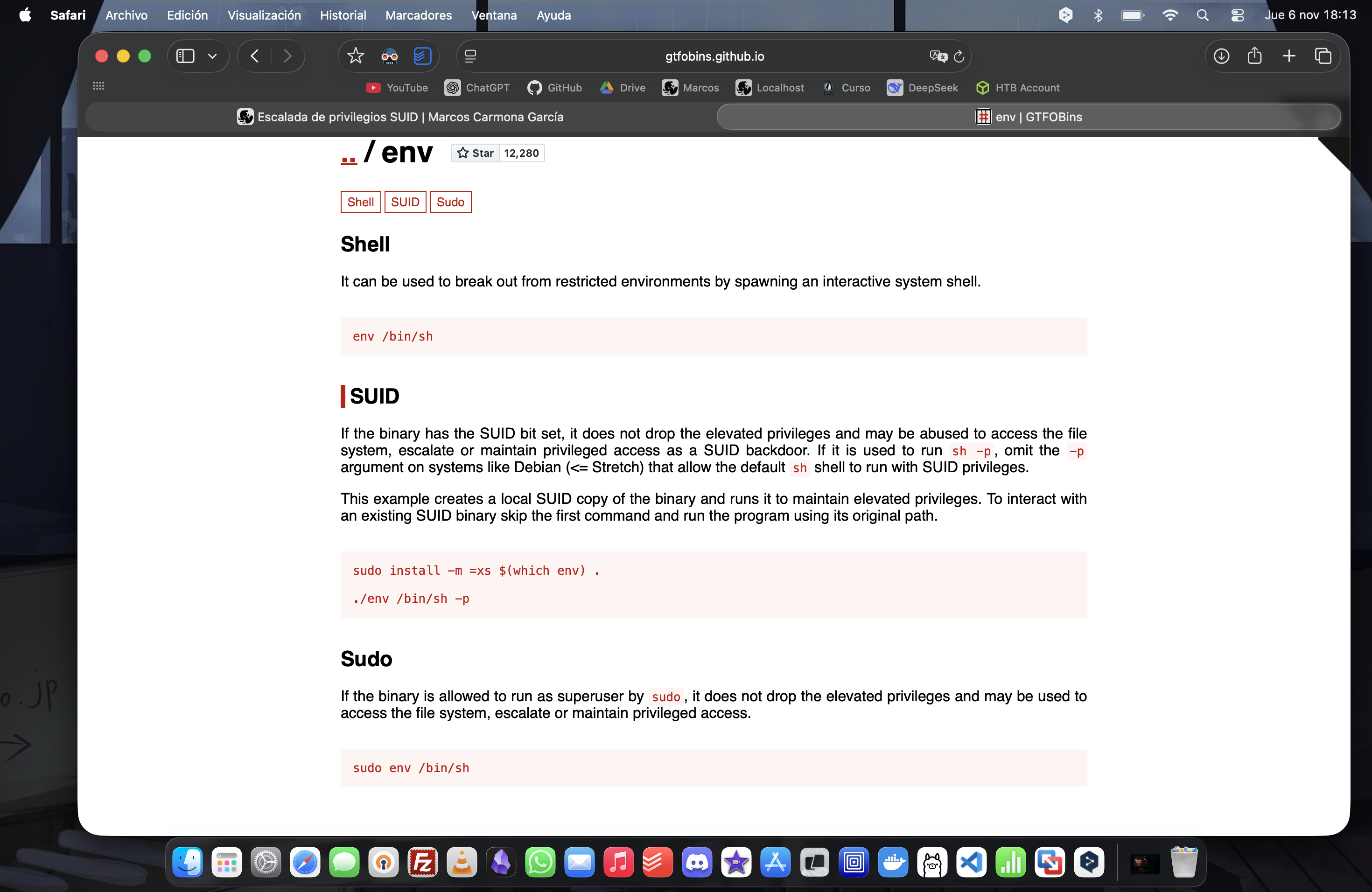 Safari Archivo Edición Visualización Historial Marcadores Ventana Ayuda

Jue 6 nov 18:13

gtfobins.github.io

YouTube ChatGPT GitHub Drive Marcos Localhost Curso DeepSeek HTB Account

Escalada de privilegios SUID | Marcos Carmona García

env | GTFOBins

.. / env Star 12,280

Shell SUID Sudo

Shell

It can be used to break out from restricted environments by spawning an interactive system shell.

env /bin/sh

SUID

If the binary has the SUID bit set, it does not drop the elevated privileges and may be abused to access the file system, escalate or maintain privileged access as a SUID backdoor. If it is used to run sh -p, omit the -p argument on systems like Debian (<= Stretch) that allow the default sh shell to run with SUID privileges.

This example creates a local SUID copy of the binary and runs it to maintain elevated privileges. To interact with an existing SUID binary skip the first command and run the program using its original path.

sudo install -m =xs $(which env) .

./env /bin/sh -p

Sudo

If the binary is allowed to run as superuser by sudo, it does not drop the elevated privileges and may be used to access the file system, escalate or maintain privileged access.

sudo env /bin/sh